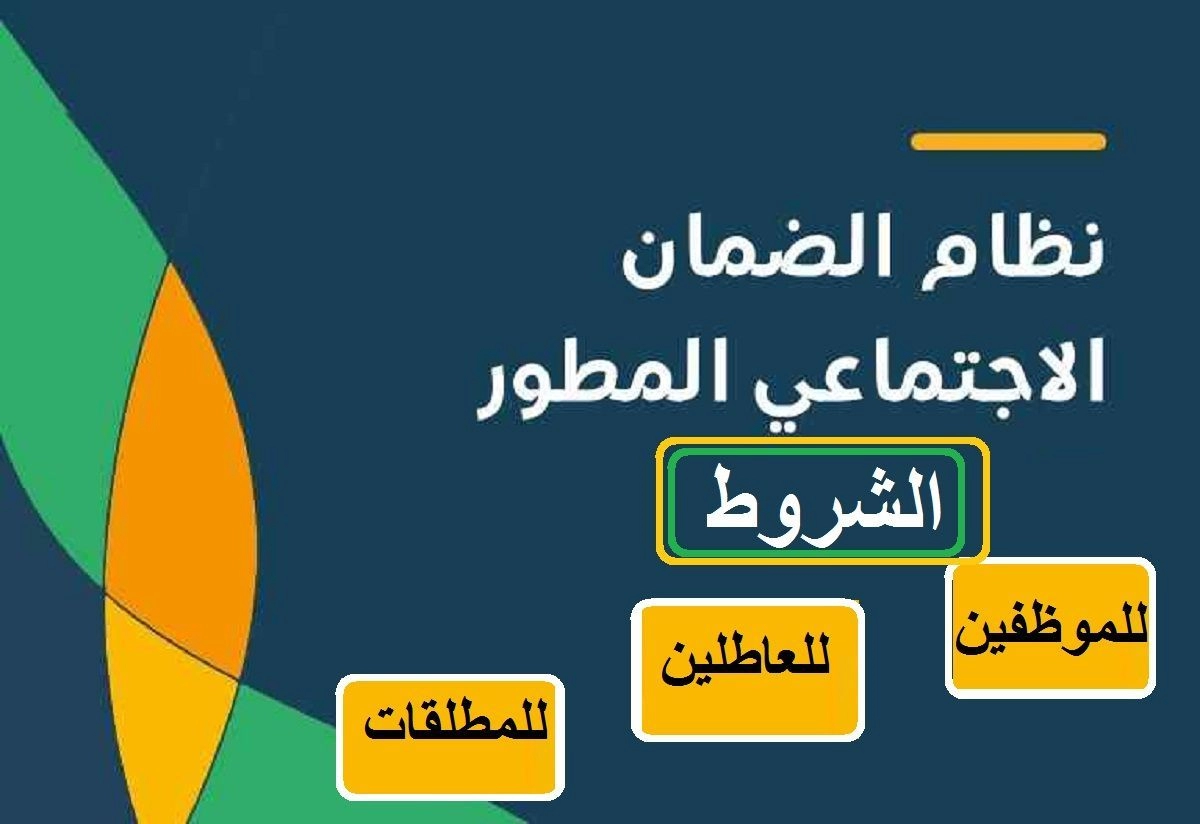 نظام الضمان
الاجتماعي المطور

الشروط

للموظفين

للعاطلين

للمطلقات